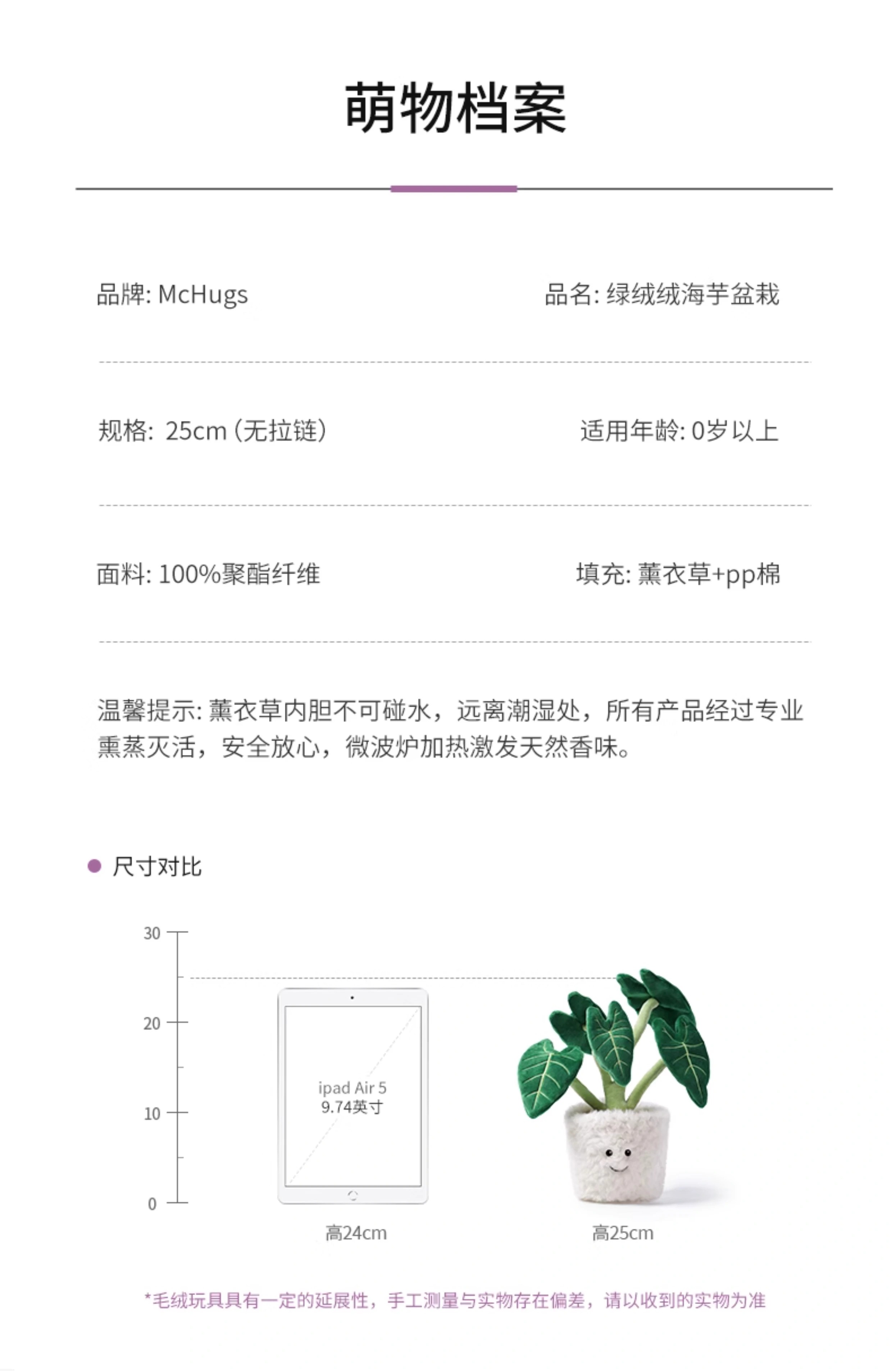 萌物档案

品牌: McHugs

品名: 绿绒绒海芋盆栽

规格: 25cm (无拉链)

适用年龄: 0岁以上

面料: 100%聚酯纤维

填充: 薰衣草+pp棉

温馨提示: 薰衣草内胆不可碰水，远离潮湿处，所有产品经过专业熏蒸灭活，安全放心，微波炉加热激发天然香味。

尺寸对比

30
20
10
0

ipad Air 5
9.74英寸

高24cm

高25cm

*毛绒玩具具有一定的延展性，手工测量与实物存在偏差，请以收到的实物为准